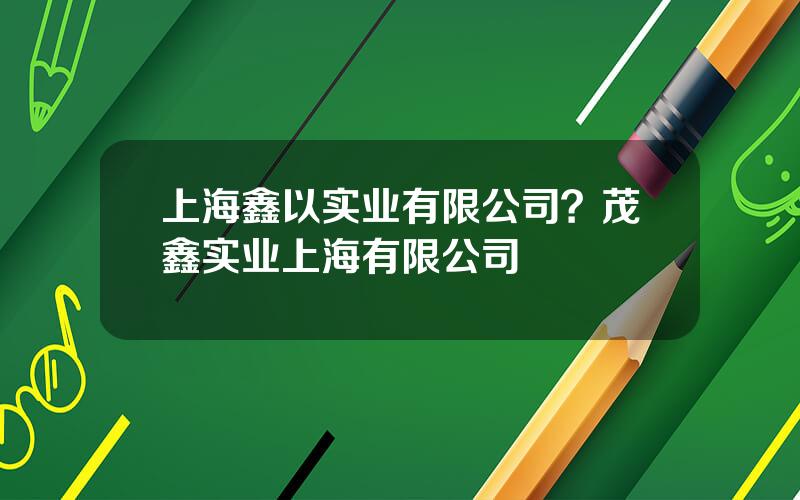 上海鑫以实业有限公司？茂鑫实业上海有限公司